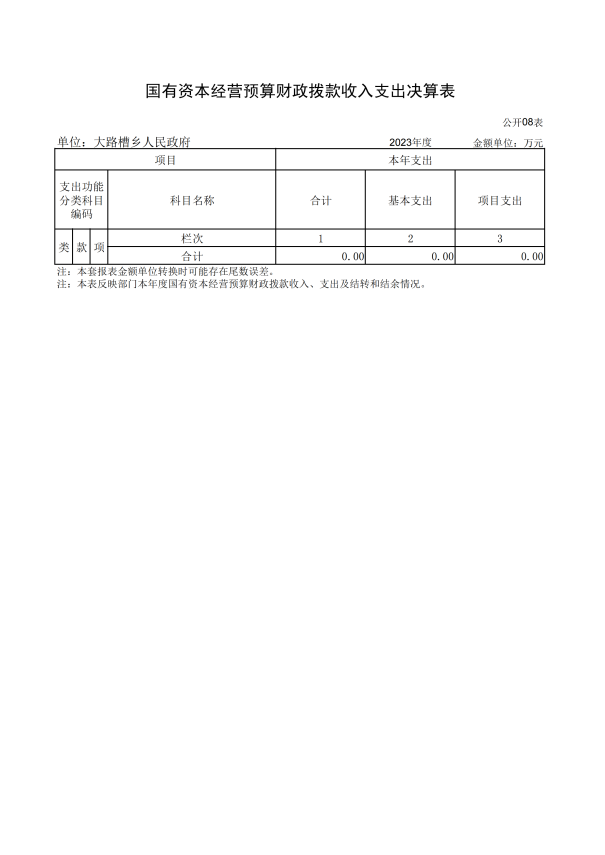 国有资本经营预算财政拨款收入支出决算表

公开08表

单位：大路槽乡人民政府 2023年度 金额单位：万元

| 项目 | | | | 本年支出 | | |
|---|---|---|---|---|---|---|
| 支出功能分类科目编码 | | | 科目名称 | 合计 | 基本支出 | 项目支出 |
| 类 | 款 | 项 | 栏次 | 1 | 2 | 3 |
| | | | 合计 | 0.00 | 0.00 | 0.00 |

注：本套报表金额单位转换时可能存在尾数误差。
注：本表反映部门本年度国有资本经营预算财政拨款收入、支出及结转和结余情况。